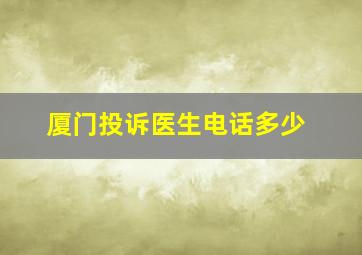 厦门投诉医生电话多少